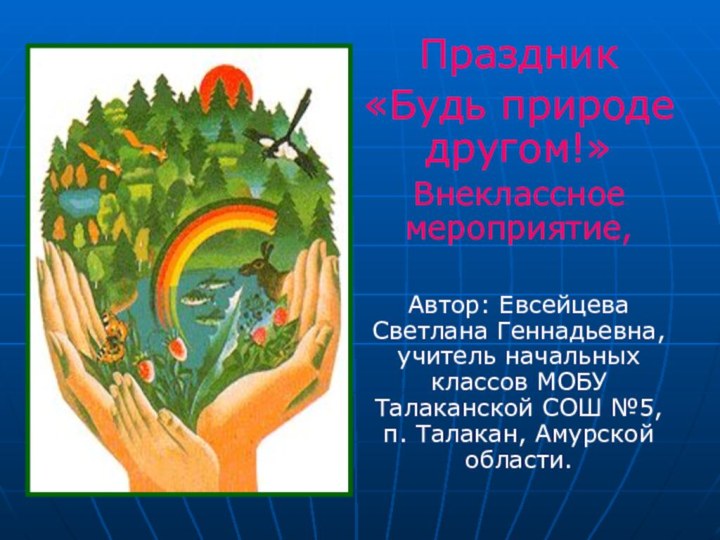 Праздник
«Будь природе другом!»
Внеклассное мероприятие,

Автор: Евсейцева Светлана Геннадьевна, учитель начальных классов МОБУ Талаканской СОШ №5, п. Талакан, Амурской области.